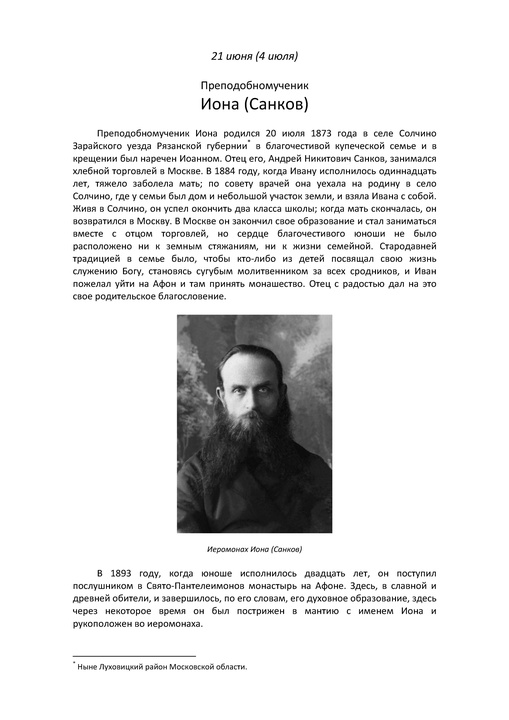 21 июня (4 июля)

Преподобномученик
Иона (Санков)

Преподобномученик Иона родился 20 июля 1873 года в селе Солчино Зарайского уезда Рязанской губернии$^{*}$ в благочестивой купеческой семье и в крещении был наречен Иоанном. Отец его, Андрей Никитович Санков, занимался хлебной торговлей в Москве. В 1884 году, когда Ивану исполнилось одиннадцать лет, тяжело заболела мать; по совету врачей она уехала на родину в село Солчино, где у семьи был дом и небольшой участок земли, и взяла Ивана с собой. Живя в Солчино, он успел окончить два класса школы; когда мать скончалась, он возвратился в Москву. В Москве он закончил свое образование и стал заниматься вместе с отцом торговлей, но сердце благочестивого юноши не было расположено ни к земным стяжаниям, ни к жизни семейной. Стародавней традицией в семье было, чтобы кто-либо из детей посвящал свою жизнь служению Богу, становясь сугубым молитвенником за всех сродников, и Иван пожелал уйти на Афон и там принять монашество. Отец с радостью дал на это свое родительское благословение.

Иеромонах Иона (Санков)

В 1893 году, когда юноше исполнилось двадцать лет, он поступил послушником в Свято-Пантелеимонов монастырь на Афоне. Здесь, в славной и древней обители, и завершилось, по его словам, его духовное образование, здесь через некоторое время он был пострижен в мантию с именем Иона и рукоположен во иеромонаха.

$^{*}$ Ныне Луховицкий район Московской области.